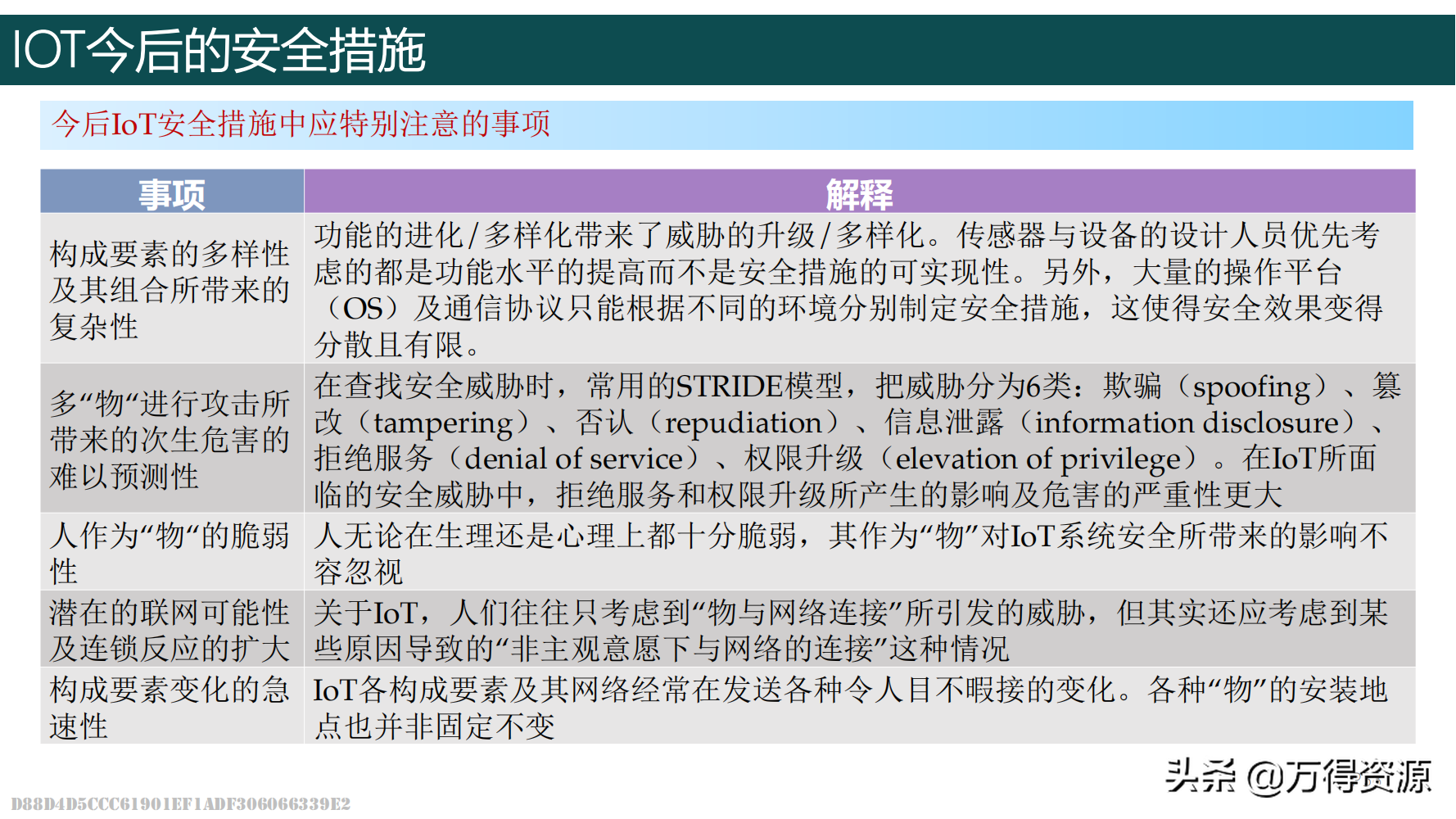 IOT今后的安全措施

今后IoT安全措施中应特别注意的事项

| 事项 | 解释 |
|---|---|
| 构成要素的多样性及其组合所带来的复杂性 | 功能的进化/多样化带来了威胁的升级/多样化。传感器与设备的设计人员优先考虑的都是功能水平的提高而不是安全措施的可实现性。另外，大量的操作平台（OS）及通信协议只能根据不同的环境分别制定安全措施，这使得安全效果变得分散且有限。 |
| 多“物“进行攻击所带来的次生危害的难以预测性 | 在查找安全威胁时，常用的STRIDE模型，把威胁分为6类：欺骗（spoofing）、篡改（tampering）、否认（repudiation）、信息泄露（information disclosure）、拒绝服务（denial of service）、权限升级（elevation of privilege）。在IoT所面临的安全威胁中，拒绝服务和权限升级所产生的影响及危害的严重性更大 |
| 人作为“物“的脆弱性 | 人无论在生理还是心理上都十分脆弱，其作为“物”对IoT系统安全所带来的影响不容忽视 |
| 潜在的联网可能性及连锁反应的扩大 | 关于IoT，人们往往只考虑到“物与网络连接”所引发的威胁，但其实还应考虑到某些原因导致的“非主观意愿下与网络的连接”这种情况 |
| 构成要素变化的急速性 | IoT各构成要素及其网络经常在发送各种令人目不暇接的变化。各种“物”的安装地点也并非固定不变 |

头条 @万得资源

D88D4D5CCC61901EF1ADF306066339E2